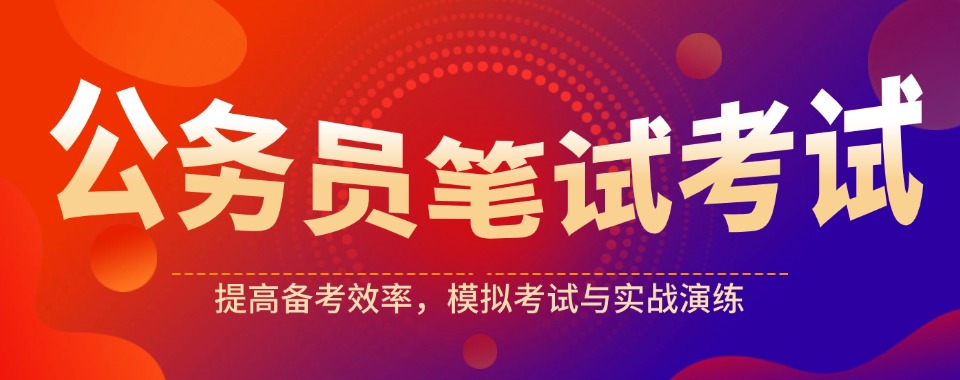 公务员笔试考试

提高备考效率，模拟考试与实战演练